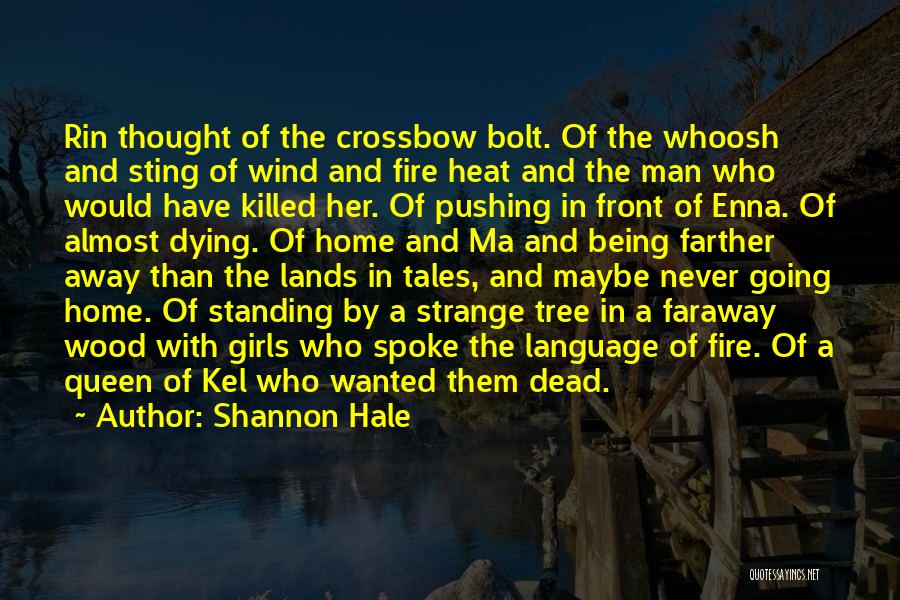 Rin thought of the crossbow bolt. Of the whoosh and sting of wind and fire heat and the man who would have killed her. Of pushing in front of Enna. Of almost dying. Of home and Ma and being farther away than the lands in tales, and maybe never going home. Of standing by a strange tree in a faraway wood with girls who spoke the language of fire. Of a queen of Kel who wanted them dead.

~ Author: Shannon Hale

QUOTESSAYINGS.NET